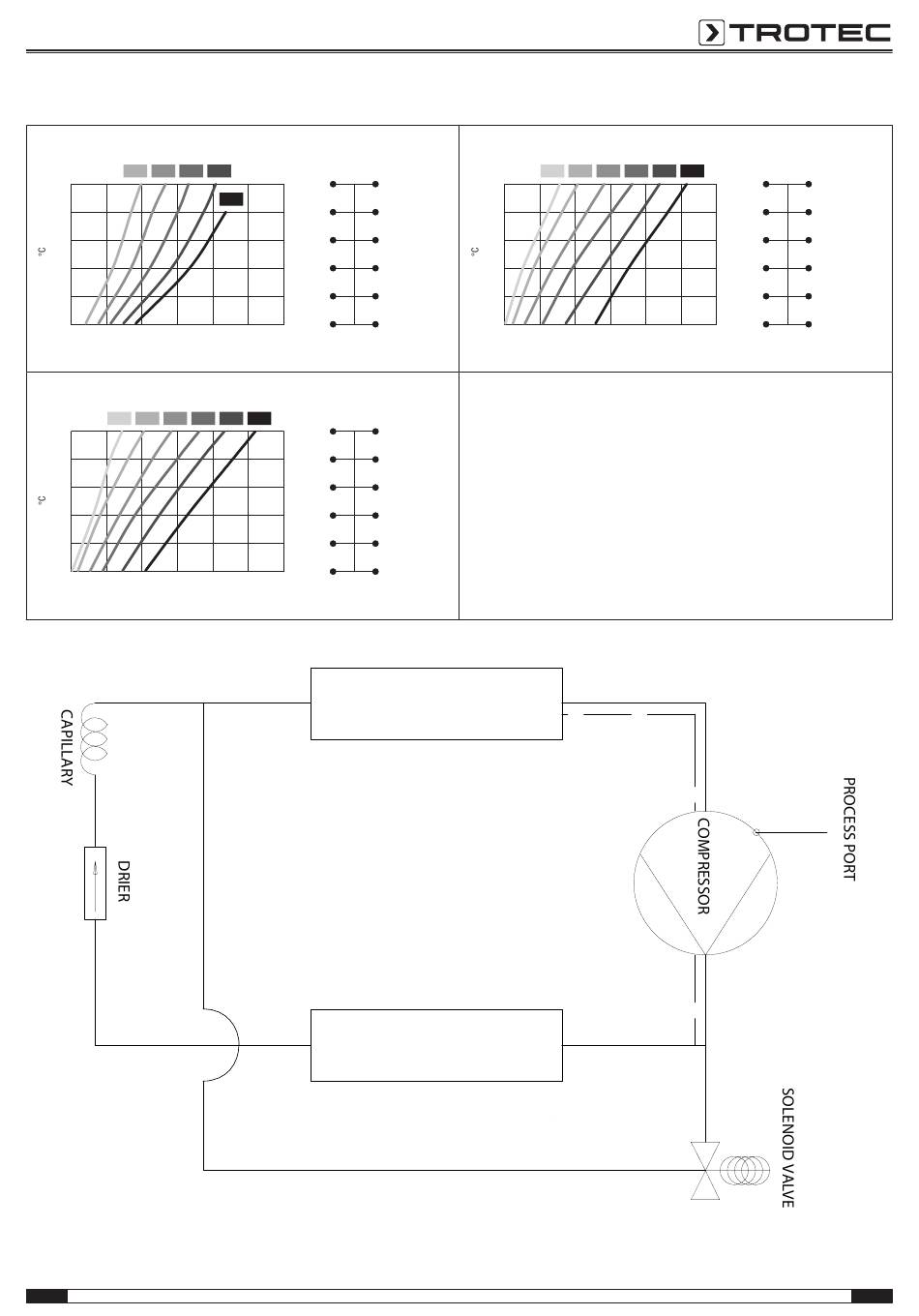 TROTEC

°C

°C

°C

CAPILLARY

DRIER

COMPRESSOR

PROCESS PORT

SOLENOID VALVE